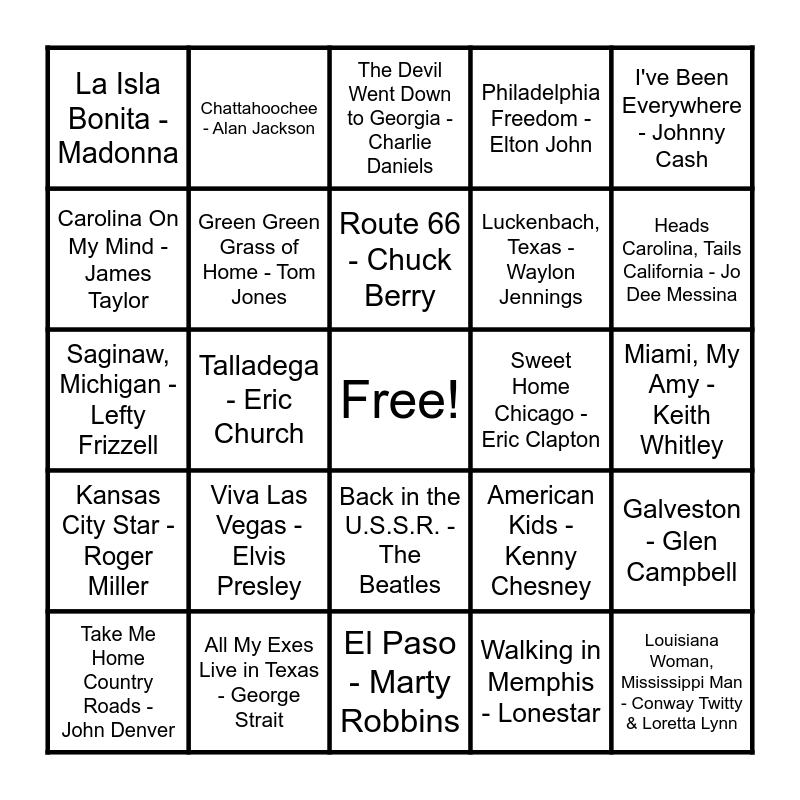 | | | | | |
|---|---|---|---|---|
| La Isla Bonita - Madonna | Chattahoochee - Alan Jackson | The Devil Went Down to Georgia - Charlie Daniels | Philadelphia Freedom - Elton John | I've Been Everywhere - Johnny Cash |
| Carolina On My Mind - James Taylor | Green Green Grass of Home - Tom Jones | Route 66 - Chuck Berry | Luckenbach, Texas - Waylon Jennings | Heads Carolina, Tails California - Jo Dee Messina |
| Saginaw, Michigan - Lefty Frizzell | Talladega - Eric Church | Free! | Sweet Home Chicago - Eric Clapton | Miami, My Amy - Keith Whitley |
| Kansas City Star - Roger Miller | Viva Las Vegas - Elvis Presley | Back in the U.S.S.R. - The Beatles | American Kids - Kenny Chesney | Galveston - Glen Campbell |
| Take Me Home Country Roads - John Denver | All My Exes Live in Texas - George Strait | El Paso - Marty Robbins | Walking in Memphis - Lonestar | Louisiana Woman, Mississippi Man - Conway Twitty & Loretta Lynn |